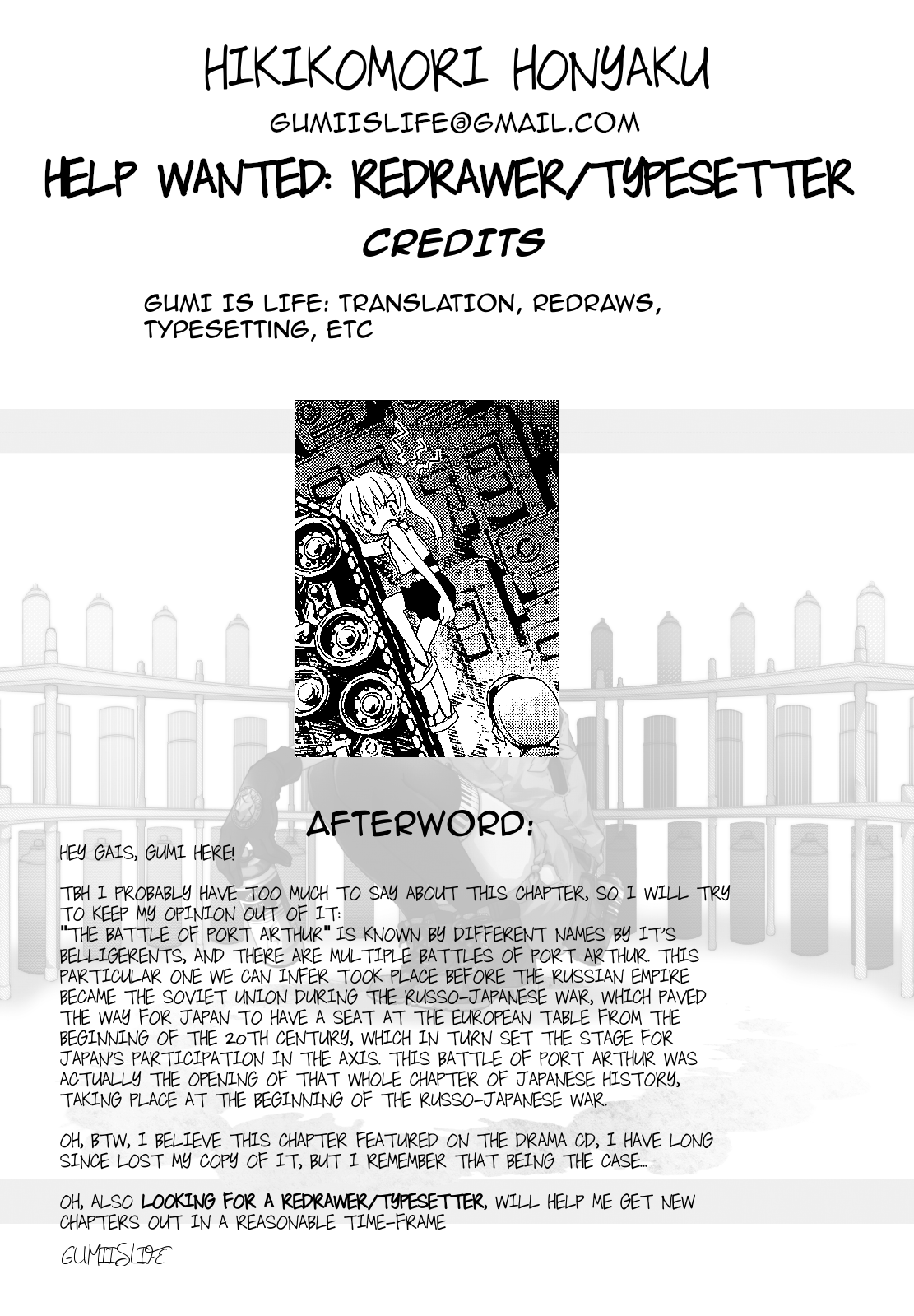 HIKIKOMORI HONYAKU

GUMIISLIFE@GMAIL.COM

HELP WANTED: REDRAWER/TYPESETTER

CREDITS

GUMI IS LIFE: TRANSLATION, REDRAWS, TYPESETTING, ETC

AFTERWORD:

HEY GAIS, GUMI HERE!

TBH I PROBABLY HAVE TOO MUCH TO SAY ABOUT THIS CHAPTER, SO I WILL TRY TO KEEP MY OPINION OUT OF IT:
"THE BATTLE OF PORT ARTHUR" IS KNOWN BY DIFFERENT NAMES BY IT'S BELLIGERENTS, AND THERE ARE MULTIPLE BATTLES OF PORT ARTHUR. THIS PARTICULAR ONE WE CAN INFER TOOK PLACE BEFORE THE RUSSIAN EMPIRE BECAME THE SOVIET UNION DURING THE RUSSO-JAPANESE WAR, WHICH PAVED THE WAY FOR JAPAN TO HAVE A SEAT AT THE EUROPEAN TABLE FROM THE BEGINNING OF THE 20TH CENTURY, WHICH IN TURN SET THE STAGE FOR JAPAN'S PARTICIPATION IN THE AXIS. THIS BATTLE OF PORT ARTHUR WAS ACTUALLY THE OPENING OF THAT WHOLE CHAPTER OF JAPANESE HISTORY, TAKING PLACE AT THE BEGINNING OF THE RUSSO-JAPANESE WAR.

OH, BTW, I BELIEVE THIS CHAPTER FEATURED ON THE DRAMA CD, I HAVE LONG SINCE LOST MY COPY OF IT, BUT I REMEMBER THAT BEING THE CASE...

OH, ALSO LOOKING FOR A REDRAWER/TYPESETTER, WILL HELP ME GET NEW CHAPTERS OUT IN A REASONABLE TIME-FRAME

GUMIISLIFE